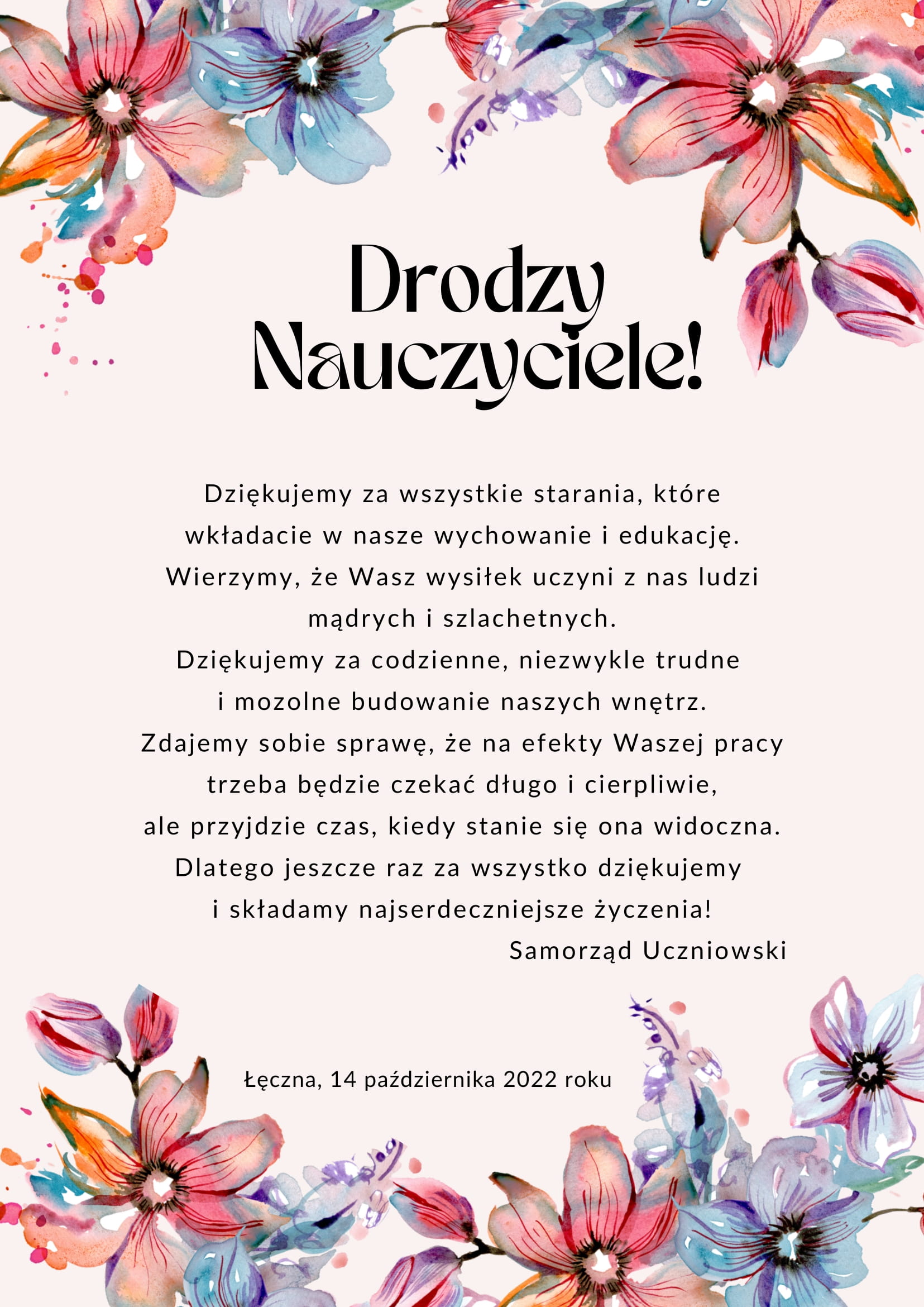 Drodzy Nauczyciele!

Dziękujemy za wszystkie starania, które wkładacie w nasze wychowanie i edukację. Wierzymy, że Wasz wysiłek uczyni z nas ludzi mądrych i szlachetnych.
Dziękujemy za codzienne, niezwykle trudne i mozolne budowanie naszych wnętrz.
Zdajemy sobie sprawę, że na efekty Waszej pracy trzeba będzie czekać długo i cierpliwie, ale przyjdzie czas, kiedy stanie się ona widoczna.
Dlatego jeszcze raz za wszystko dziękujemy i składamy najserdeczniejsze życzenia!
Samorząd Uczniowski

Łęczna, 14 października 2022 roku